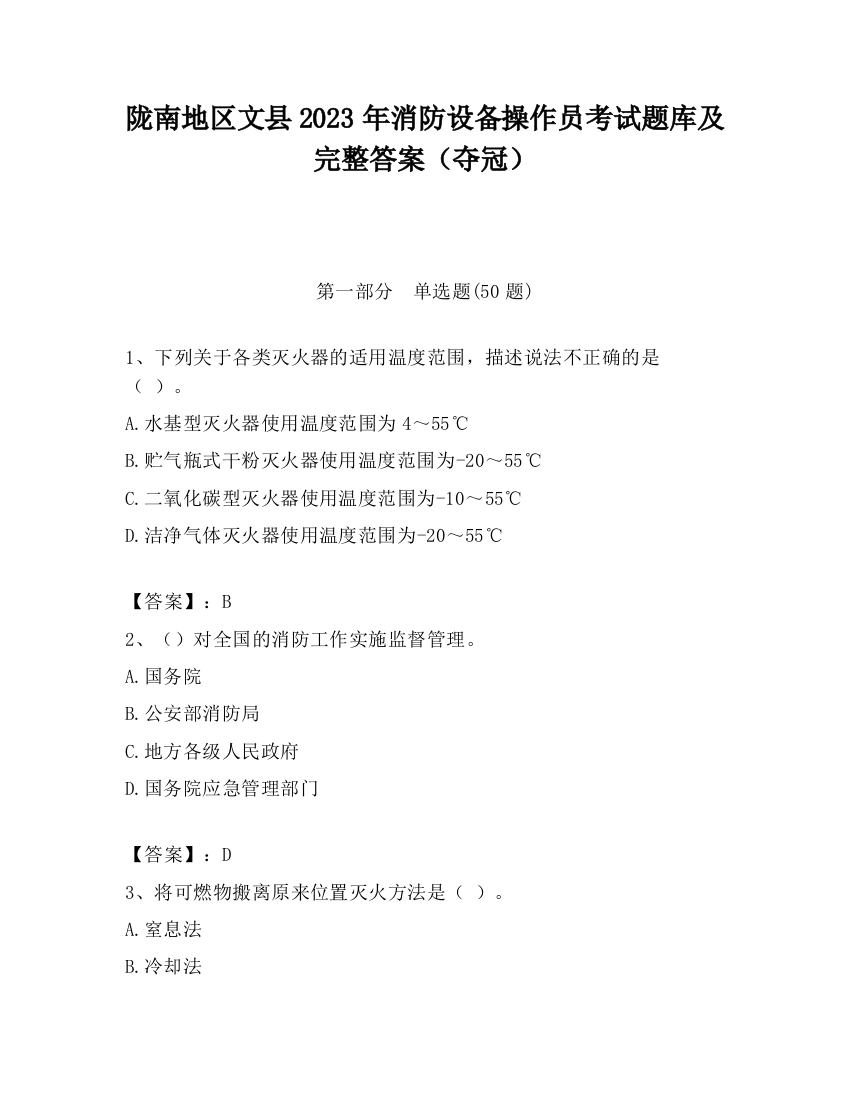 陇南地区文县2023年消防设备操作员考试题库及完整答案（夺冠）

第一部分　单选题(50题)

1、下列关于各类灭火器的适用温度范围，描述说法不正确的是（ ）。

A.水基型灭火器使用温度范围为4～55℃

B.贮气瓶式干粉灭火器使用温度范围为-20～55℃

C.二氧化碳型灭火器使用温度范围为-10～55℃

D.洁净气体灭火器使用温度范围为-20～55℃

【答案】：B

2、（）对全国的消防工作实施监督管理。

A.国务院

B.公安部消防局

C.地方各级人民政府

D.国务院应急管理部门

【答案】：D

3、将可燃物搬离原来位置灭火方法是（ ）。

A.窒息法

B.冷却法